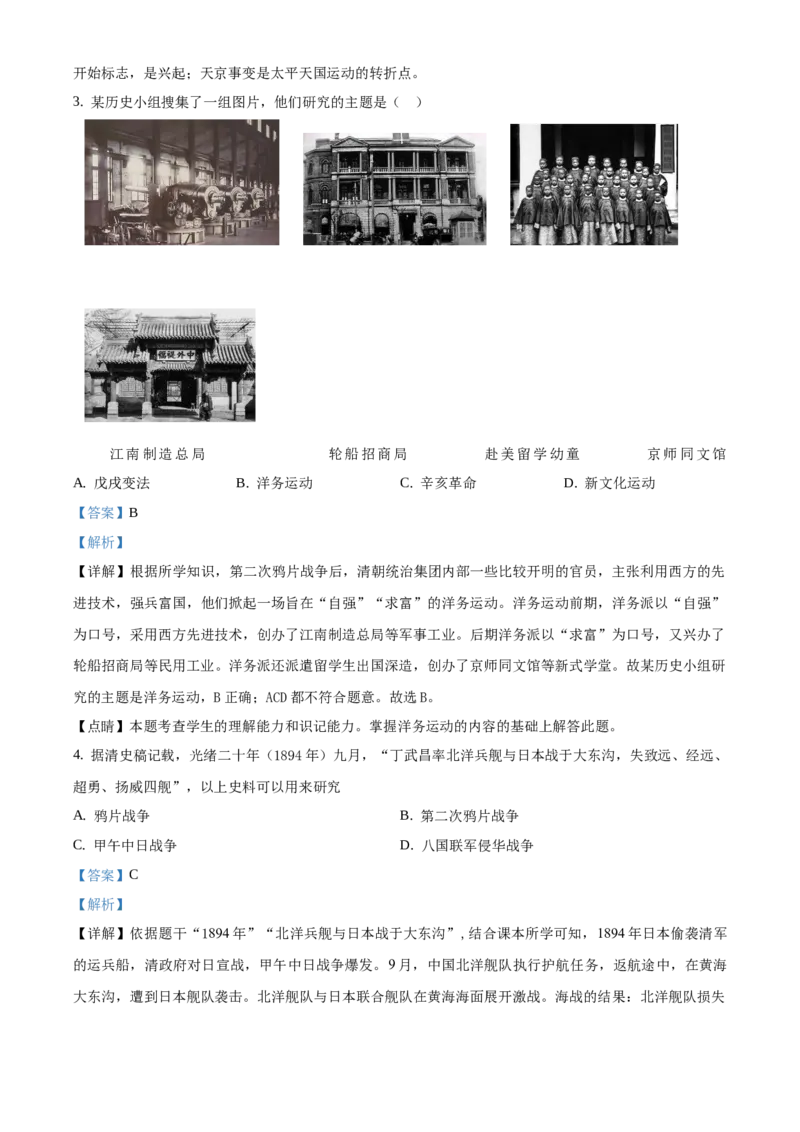 开始标志，是兴起；天京事变是太平天国运动的转折点。

3. 某历史小组搜集了一组图片，他们研究的主题是（　）

中外禔福

江南制造总局　　轮船招商局　　赴美留学幼童　　京师同文馆

A. 戊戌变法　　B. 洋务运动　　C. 辛亥革命　　D. 新文化运动

【答案】B

【解析】

【详解】根据所学知识，第二次鸦片战争后，清朝统治集团内部一些比较开明的官员，主张利用西方的先进技术，强兵富国，他们掀起一场旨在“自强”“求富”的洋务运动。洋务运动前期，洋务派以“自强”为口号，采用西方先进技术，创办了江南制造总局等军事工业。后期洋务派以“求富”为口号，又兴办了轮船招商局等民用工业。洋务派还派遣留学生出国深造，创办了京师同文馆等新式学堂。故某历史小组研究的主题是洋务运动，B 正确；ACD 都不符合题意。故选 B。

【点睛】本题考查学生的理解能力和识记能力。掌握洋务运动的内容的基础上解答此题。

4. 据清史稿记载，光绪二十年（1894 年）九月，“丁武昌率北洋兵舰与日本战于大东沟，失致远、经远、超勇、扬威四舰”，以上史料可以用来研究

A. 鸦片战争　　B. 第二次鸦片战争

C. 甲午中日战争　　D. 八国联军侵华战争

【答案】C

【解析】

【详解】依据题干“1894 年”“北洋兵舰与日本战于大东沟”，结合课本所学可知，1894 年日本偷袭清军的运兵船，清政府对日宣战，甲午中日战争爆发。9 月，中国北洋舰队执行护航任务，返航途中，在黄海大东沟，遭到日本舰队袭击。北洋舰队与日本联合舰队在黄海海面展开激战。海战的结果：北洋舰队损失